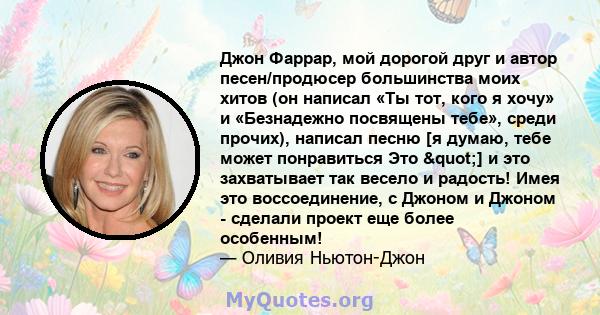 Джон Фаррар, мой дорогой друг и автор песен/продюсер большинства моих хитов (он написал «Ты тот, кого я хочу» и «Безнадежно посвящены тебе», среди прочих), написал песню [я думаю, тебе может понравиться Это &quot;] и это захватывает так весело и радость! Имея это воссоединение, с Джоном и Джоном - сделали проект еще более особенным!
— Оливия Ньютон-Джон

MyQuotes.org